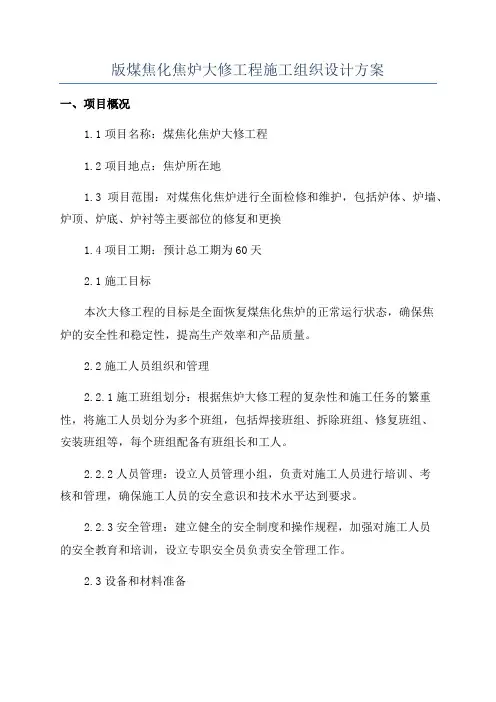 版煤焦化焦炉大修工程施工组织设计方案

一、项目概况

1.1 项目名称：煤焦化焦炉大修工程

1.2 项目地点：焦炉所在地

1.3 项目范围：对煤焦化焦炉进行全面检修和维护，包括炉体、炉墙、炉顶、炉底、炉衬等主要部位的修复和更换

1.4 项目工期：预计总工期为60天

2.1 施工目标

本次大修工程的目标是全面恢复煤焦化焦炉的正常运行状态，确保焦炉的安全性和稳定性，提高生产效率和产品质量。

2.2 施工人员组织和管理

2.2.1 施工班组划分：根据焦炉大修工程的复杂性和施工任务的繁重性，将施工人员划分为多个班组，包括焊接班组、拆除班组、修复班组、安装班组等，每个班组配备有班组长和工人。

2.2.2 人员管理：设立人员管理小组，负责对施工人员进行培训、考核和管理，确保施工人员的安全意识和技术水平达到要求。

2.2.3 安全管理：建立健全的安全制度和操作规程，加强对施工人员的安全教育和培训，设立专职安全员负责安全管理工作。

2.3 设备和材料准备